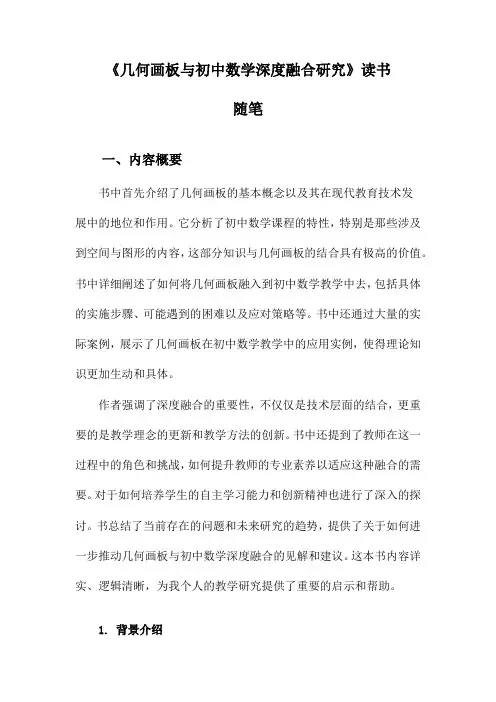 《几何画板与初中数学深度融合研究》读书随笔

一、内容概要

书中首先介绍了几何画板的基本概念以及其在现代教育技术发展中的地位和作用。它分析了初中数学课程的特性，特别是那些涉及到空间与图形的内容，这部分知识与几何画板的结合具有极高的价值。书中详细阐述了如何将几何画板融入到初中数学教学中去，包括具体的实施步骤、可能遇到的困难以及应对策略等。书中还通过大量的实际案例，展示了几何画板在初中数学教学中的应用实例，使得理论知识更加生动和具体。

作者强调了深度融合的重要性，不仅仅是技术层面的结合，更重要的是教学理念的更新和教学方法的创新。书中还提到了教师在这一过程中的角色和挑战，如何提升教师的专业素养以适应这种融合的需要。对于如何培养学生的自主学习能力和创新精神也进行了深入的探讨。书总结了当前存在的问题和未来研究的趋势，提供了关于如何进一步推动几何画板与初中数学深度融合的见解和建议。这本书内容详实、逻辑清晰，为我个人的教学研究提供了重要的启示和帮助。

1. 背景介绍